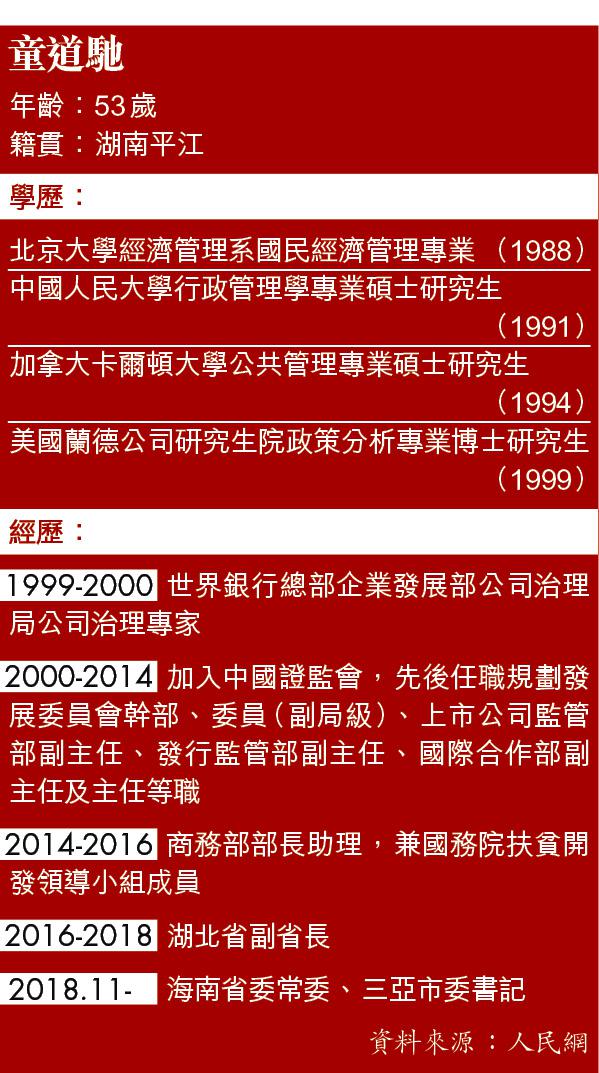 童道馳

年齡：53歲
籍貫：湖南平江

學歷：

北京大學經濟管理系國民經濟管理專業（1988）

中國人民大學行政管理學專業碩士研究生（1991）

加拿大卡爾頓大學公共管理專業碩士研究生（1994）

美國蘭德公司研究生院政策分析專業博士研究生（1999）

經歷：

1999-2000 世界銀行總部企業發展部公司治理局公司治理專家

2000-2014 加入中國證監會，先後任職規劃發展委員會幹部、委員（副局級）、上市公司監管部副主任、發行監管部副主任、國際合作部副主任及主任等職

2014-2016 商務部部長助理，兼國務院扶貧開發領導小組成員

2016-2018 湖北省副省長

2018.11- 海南省委常委、三亞市委書記

資料來源：人民網